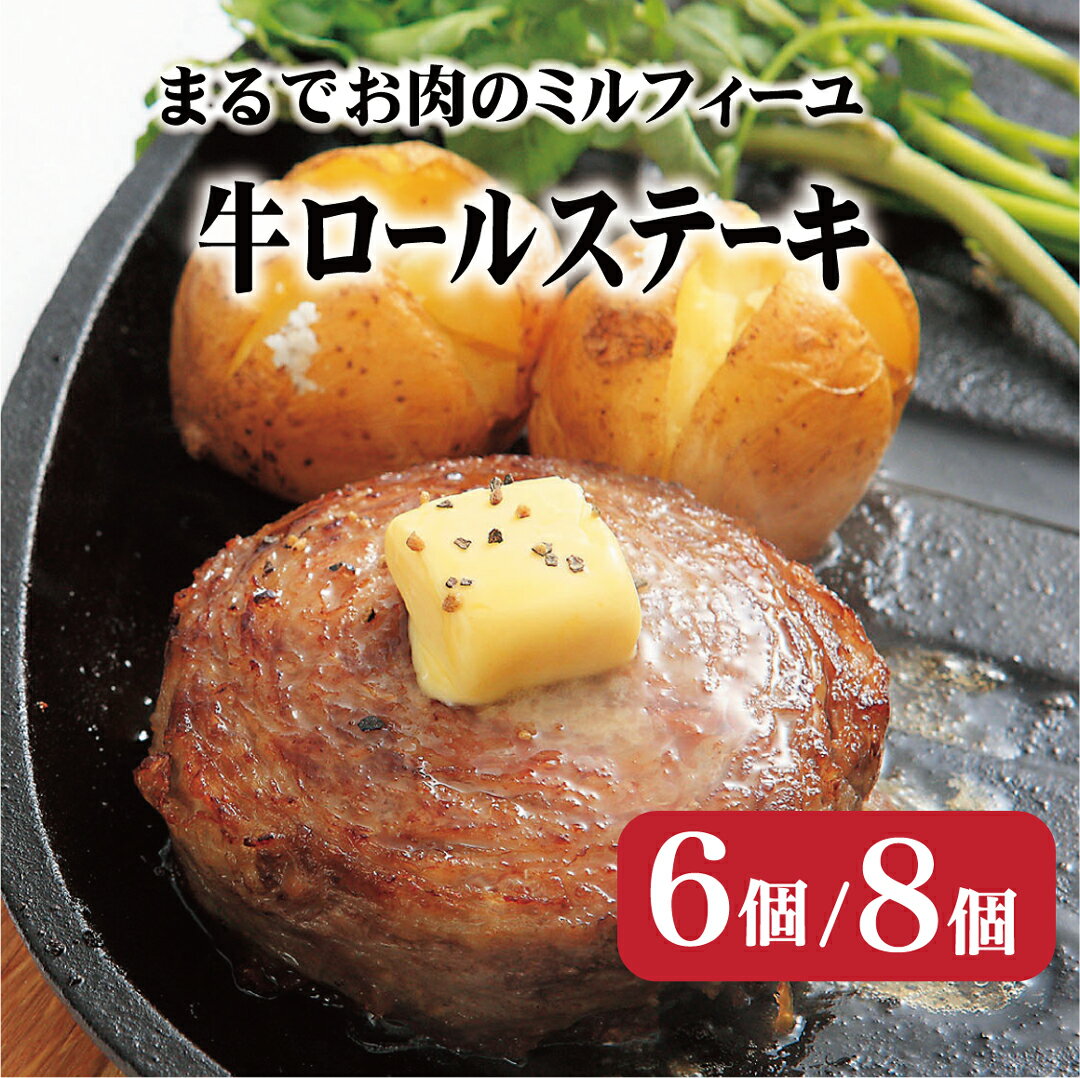 まるでお肉のミルフィーユ

牛ロールステーキ

6個/8個